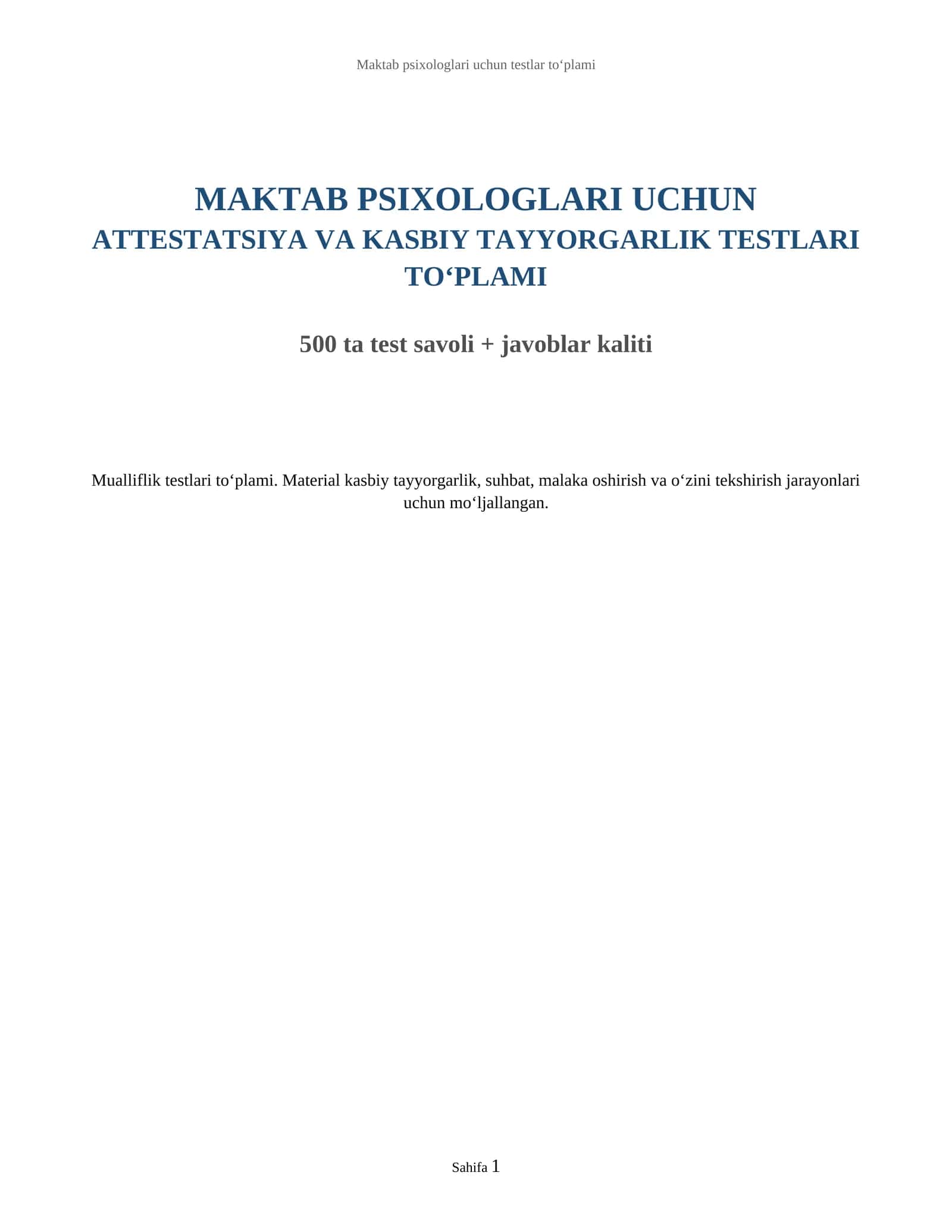 Maktab psixologlari uchun testlar to‘plami

MAKTAB PSIXOLOGLARI UCHUN
ATTESTATSIYA VA KASBIY TAYYORGARLIK TESTLARI TO‘PLAMI

500 ta test savoli + javoblar kaliti

Mualliflik testlari to‘plami. Material kasbiy tayyorgarlik, suhbat, malaka oshirish va o‘zini tekshirish jarayonlari uchun mo‘ljallangan.

Sahifa 1